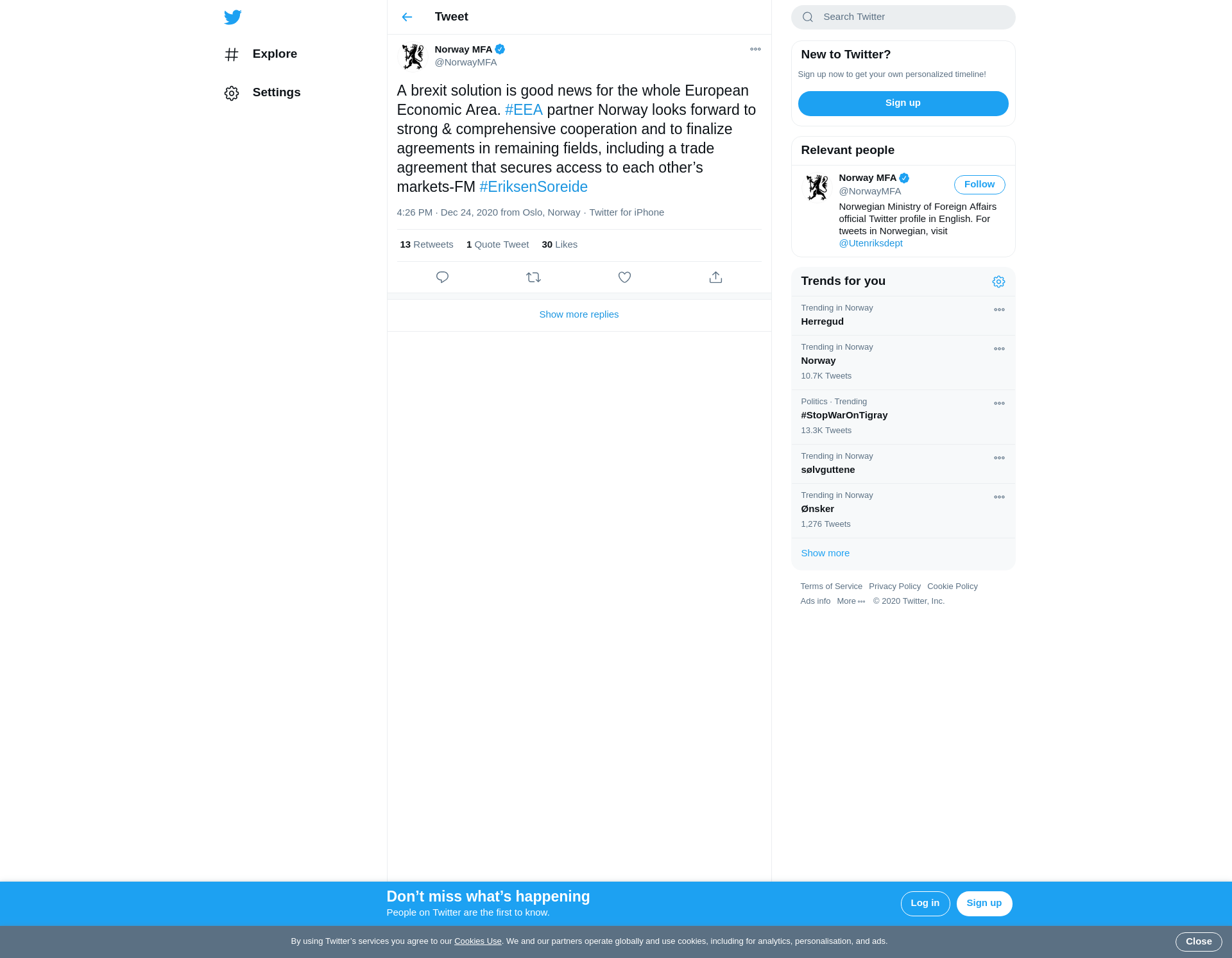 Explore

Settings

Tweet

Norway MFA
@NorwayMFA

A brexit solution is good news for the whole European Economic Area. #EEA partner Norway looks forward to strong & comprehensive cooperation and to finalize agreements in remaining fields, including a trade agreement that secures access to each other's markets-FM #EriksenSoreide

4:26 PM · Dec 24, 2020 from Oslo, Norway · Twitter for iPhone

13 Retweets 1 Quote Tweet 30 Likes

Show more replies

Search Twitter

New to Twitter?
Sign up now to get your own personalized timeline!
Sign up

Relevant people
Norway MFA
@NorwayMFA
Follow
Norwegian Ministry of Foreign Affairs official Twitter profile in English. For tweets in Norwegian, visit @Utenriksdept

Trends for you
Trending in Norway
Herregud
Trending in Norway
Norway
10.7K Tweets
Politics · Trending
#StopWarOnTigray
13.3K Tweets
Trending in Norway
sølvguttene
Trending in Norway
Ønsker
1,276 Tweets
Show more

Terms of Service Privacy Policy Cookie Policy
Ads info More © 2020 Twitter, Inc.

Don't miss what's happening
People on Twitter are the first to know.
Log in
Sign up

By using Twitter's services you agree to our Cookies Use. We and our partners operate globally and use cookies, including for analytics, personalisation, and ads.
Close